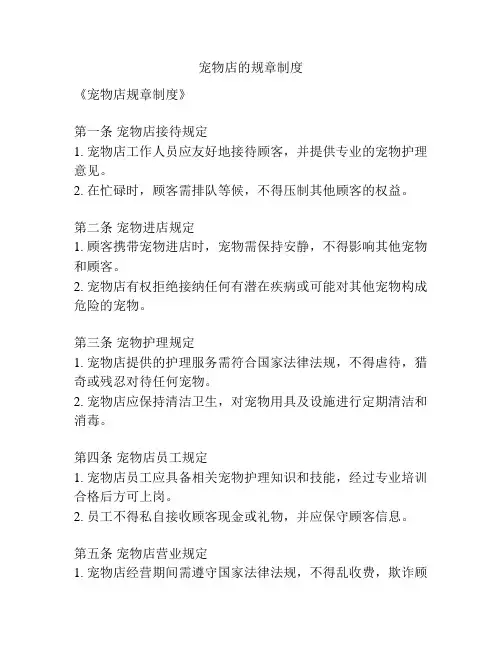 宠物店的规章制度

《宠物店规章制度》

第一条 宠物店接待规定
1. 宠物店工作人员应友好地接待顾客，并提供专业的宠物护理意见。
2. 在忙碌时，顾客需排队等候，不得压制其他顾客的权益。

第二条 宠物进店规定
1. 顾客携带宠物进店时，宠物需保持安静，不得影响其他宠物和顾客。
2. 宠物店有权拒绝接纳任何有潜在疾病或可能对其他宠物构成危险的宠物。

第三条 宠物护理规定
1. 宠物店提供的护理服务需符合国家法律法规，不得虐待，猎奇或残忍对待任何宠物。
2. 宠物店应保持清洁卫生，对宠物用具及设施进行定期清洁和消毒。

第四条 宠物店员工规定
1. 宠物店员工应具备相关宠物护理知识和技能，经过专业培训合格后方可上岗。
2. 员工不得私自接收顾客现金或礼物，并应保守顾客信息。

第五条 宠物店营业规定
1. 宠物店经营期间需遵守国家法律法规，不得乱收费，欺诈顾